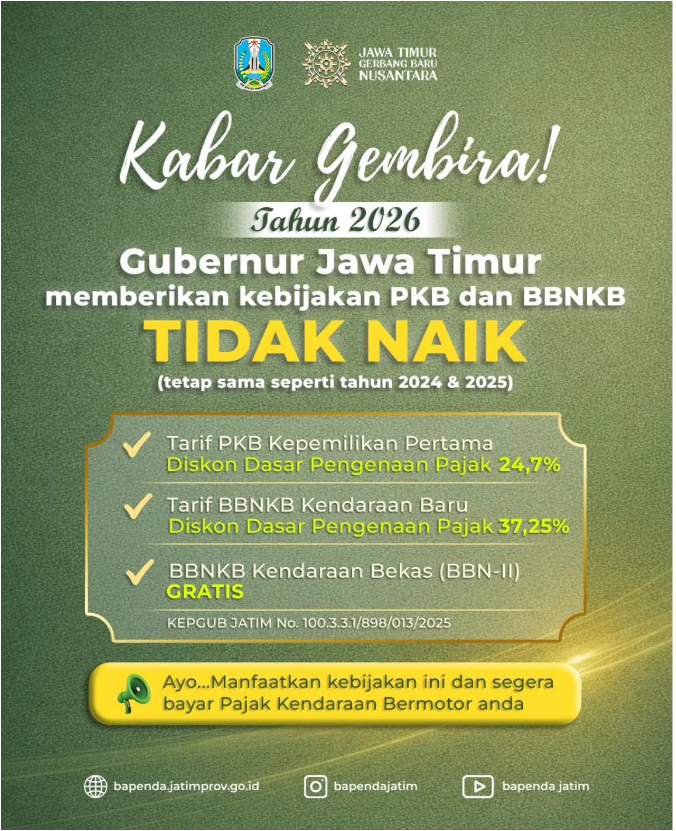 JAWA TIMUR
GERBANG BARU
NUSANTARA

Kabar Gembira!

Tahun 2026

Gubernur Jawa Timur
memberikan kebijakan PKB dan BBNKB

TIDAK NAIK

(tetap sama seperti tahun 2024 & 2025)

✓ Tarif PKB Kepemilikan Pertama
Diskon Dasar Pengenaan Pajak 24,7%

✓ Tarif BBNKB Kendaraan Baru
Diskon Dasar Pengenaan Pajak 37,25%

✓ BBNKB Kendaraan Bekas (BBN-II)
GRATIS

KEPGUB JATIM No. 100.3.3.1/898/013/2025

Ayo...Manfaatkan kebijakan ini dan segera bayar Pajak Kendaraan Bermotor anda

bapenda.jatimprov.go.id bapendajatim bapenda jatim